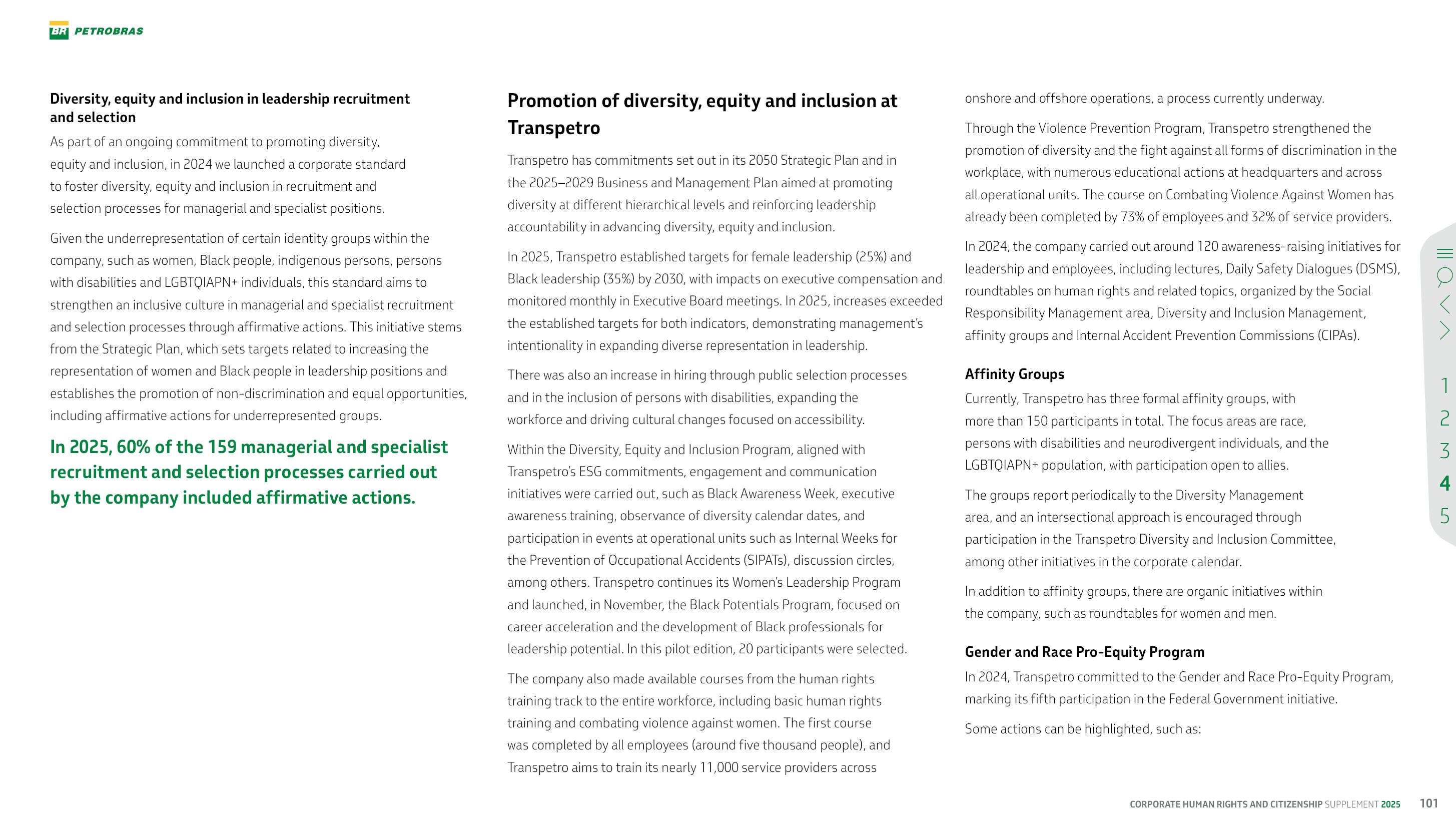 BR PETROBRAS

Diversity, equity and inclusion in leadership recruitment and selection

As part of an ongoing commitment to promoting diversity, equity and inclusion, in 2024 we launched a corporate standard to foster diversity, equity and inclusion in recruitment and selection processes for managerial and specialist positions.

Given the underrepresentation of certain identity groups within the company, such as women, Black people, indigenous persons, persons with disabilities and LGBTQIAPN+ individuals, this standard aims to strengthen an inclusive culture in managerial and specialist recruitment and selection processes through affirmative actions. This initiative stems from the Strategic Plan, which sets targets related to increasing the representation of women and Black people in leadership positions and establishes the promotion of non-discrimination and equal opportunities, including affirmative actions for underrepresented groups.

In 2025, 60% of the 159 managerial and specialist recruitment and selection processes carried out by the company included affirmative actions.

Promotion of diversity, equity and inclusion at Transpetro

Transpetro has commitments set out in its 2050 Strategic Plan and in the 2025–2029 Business and Management Plan aimed at promoting diversity at different hierarchical levels and reinforcing leadership accountability in advancing diversity, equity and inclusion.

In 2025, Transpetro established targets for female leadership (25%) and Black leadership (35%) by 2030, with impacts on executive compensation and monitored monthly in Executive Board meetings. In 2025, increases exceeded the established targets for both indicators, demonstrating management's intentionality in expanding diverse representation in leadership.

There was also an increase in hiring through public selection processes and in the inclusion of persons with disabilities, expanding the workforce and driving cultural changes focused on accessibility.

Within the Diversity, Equity and Inclusion Program, aligned with Transpetro's ESG commitments, engagement and communication initiatives were carried out, such as Black Awareness Week, executive awareness training, observance of diversity calendar dates, and participation in events at operational units such as Internal Weeks for the Prevention of Occupational Accidents (SIPATs), discussion circles, among others. Transpetro continues its Women's Leadership Program and launched, in November, the Black Potentials Program, focused on career acceleration and the development of Black professionals for leadership potential. In this pilot edition, 20 participants were selected.

The company also made available courses from the human rights training track to the entire workforce, including basic human rights training and combating violence against women. The first course was completed by all employees (around five thousand people), and Transpetro aims to train its nearly 11,000 service providers across onshore and offshore operations, a process currently underway.

Through the Violence Prevention Program, Transpetro strengthened the promotion of diversity and the fight against all forms of discrimination in the workplace, with numerous educational actions at headquarters and across all operational units. The course on Combating Violence Against Women has already been completed by 73% of employees and 32% of service providers.

In 2024, the company carried out around 120 awareness-raising initiatives for leadership and employees, including lectures, Daily Safety Dialogues (DSMS), roundtables on human rights and related topics, organized by the Social Responsibility Management area, Diversity and Inclusion Management, affinity groups and Internal Accident Prevention Commissions (CIPAs).

Affinity Groups

Currently, Transpetro has three formal affinity groups, with more than 150 participants in total. The focus areas are race, persons with disabilities and neurodivergent individuals, and the LGBTQIAPN+ population, with participation open to allies.

The groups report periodically to the Diversity Management area, and an intersectional approach is encouraged through participation in the Transpetro Diversity and Inclusion Committee, among other initiatives in the corporate calendar.

In addition to affinity groups, there are organic initiatives within the company, such as roundtables for women and men.

Gender and Race Pro-Equity Program

In 2024, Transpetro committed to the Gender and Race Pro-Equity Program, marking its fifth participation in the Federal Government initiative.

Some actions can be highlighted, such as:

1
2
3
4
5

CORPORATE HUMAN RIGHTS AND CITIZENSHIP SUPPLEMENT 2025 101